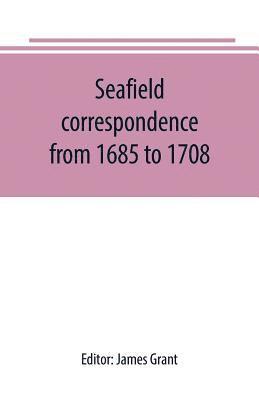 Seafield correspondence from 1685 to 1708

Editor: James Grant